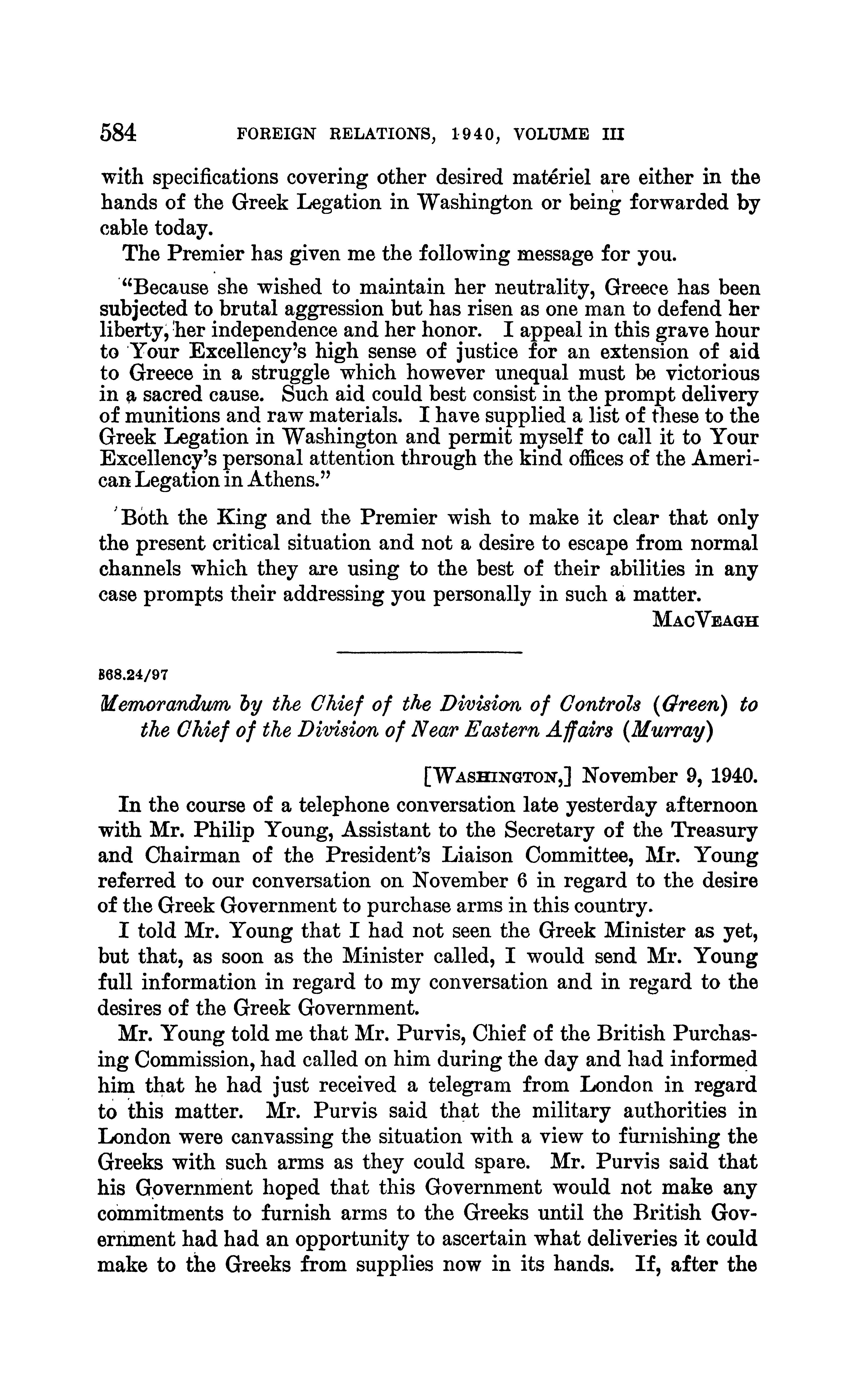 584 FOREIGN RELATIONS, 1940, VOLUME III

with specifications covering other desired matériel are either in the hands of the Greek Legation in Washington or being forwarded by cable today.

The Premier has given me the following message for you.

"Because she wished to maintain her neutrality, Greece has been subjected to brutal aggression but has risen as one man to defend her liberty, her independence and her honor. I appeal in this grave hour to Your Excellency's high sense of justice for an extension of aid to Greece in a struggle which however unequal must be victorious in a sacred cause. Such aid could best consist in the prompt delivery of munitions and raw materials. I have supplied a list of these to the Greek Legation in Washington and permit myself to call it to Your Excellency's personal attention through the kind offices of the American Legation in Athens."

Both the King and the Premier wish to make it clear that only the present critical situation and not a desire to escape from normal channels which they are using to the best of their abilities in any case prompts their addressing you personally in such a matter.

MacVeagh

868.24/97

Memorandum by the Chief of the Division of Controls (Green) to the Chief of the Division of Near Eastern Affairs (Murray)

[Washington,] November 9, 1940.

In the course of a telephone conversation late yesterday afternoon with Mr. Philip Young, Assistant to the Secretary of the Treasury and Chairman of the President's Liaison Committee, Mr. Young referred to our conversation on November 6 in regard to the desire of the Greek Government to purchase arms in this country.

I told Mr. Young that I had not seen the Greek Minister as yet, but that, as soon as the Minister called, I would send Mr. Young full information in regard to my conversation and in regard to the desires of the Greek Government.

Mr. Young told me that Mr. Purvis, Chief of the British Purchasing Commission, had called on him during the day and had informed him that he had just received a telegram from London in regard to this matter. Mr. Purvis said that the military authorities in London were canvassing the situation with a view to furnishing the Greeks with such arms as they could spare. Mr. Purvis said that his Government hoped that this Government would not make any commitments to furnish arms to the Greeks until the British Government had had an opportunity to ascertain what deliveries it could make to the Greeks from supplies now in its hands. If, after the